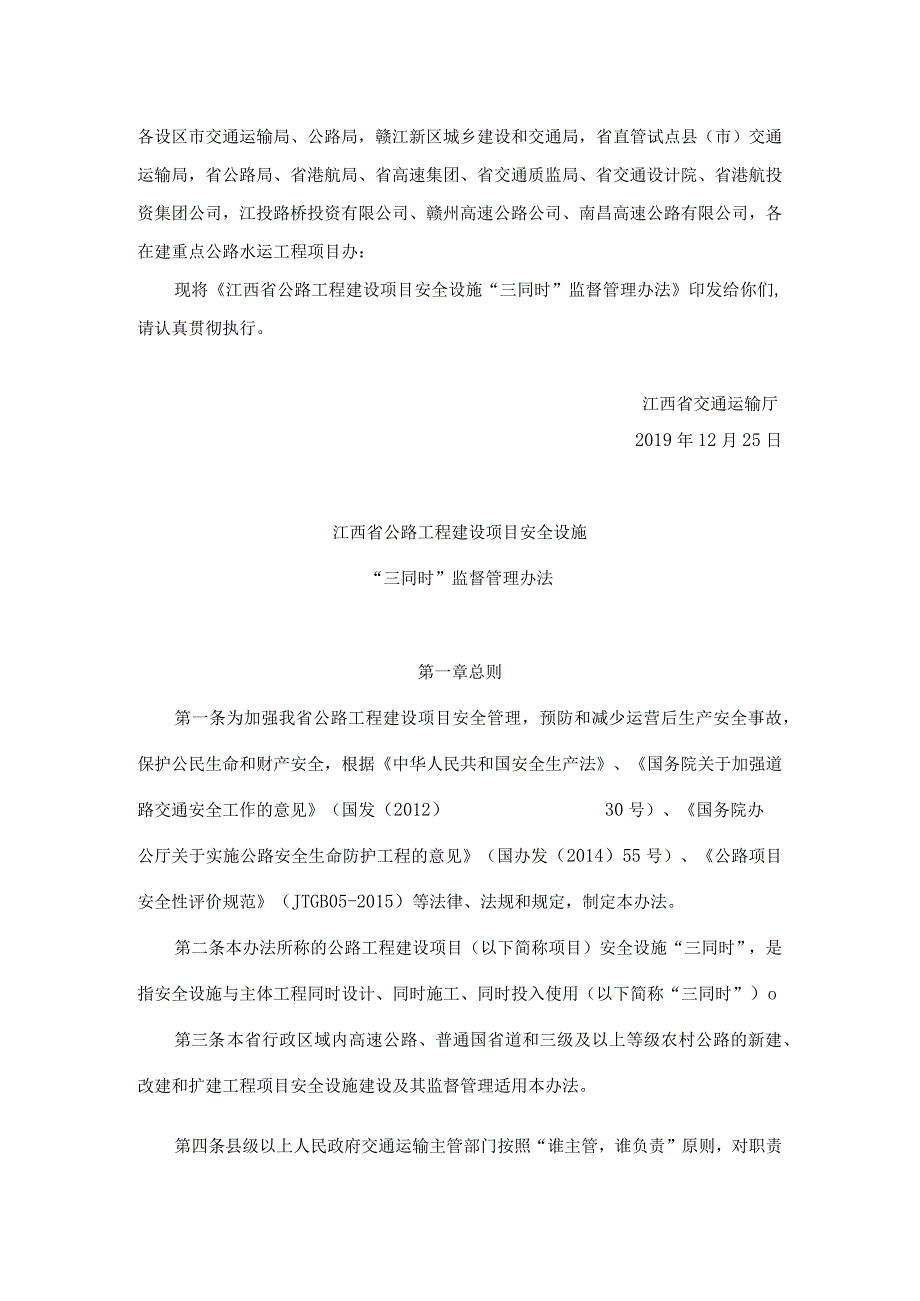 各设区市交通运输局、公路局，赣江新区城乡建设和交通局，省直管试点县（市）交通运输局，省公路局、省港航局、省高速集团、省交通质监局、省交通设计院、省港航投资集团公司，江投路桥投资有限公司、赣州高速公路公司、南昌高速公路有限公司，各在建重点公路水运工程项目办：

现将《江西省公路工程建设项目安全设施“三同时”监督管理办法》印发给你们，请认真贯彻执行。

江西省交通运输厅

2019年12月25日

江西省公路工程建设项目安全设施

“三同时”监督管理办法

第一章总则

第一条为加强我省公路工程建设项目安全管理，预防和减少运营后生产安全事故，保护公民生命和财产安全，根据《中华人民共和国安全生产法》、《国务院关于加强道路交通安全工作的意见》（国发（2012） 30号）、《国务院办公厅关于实施公路安全生命防护工程的意见》（国办发（2014）55号）、《公路项目安全性评价规范》（JTGB05-2015）等法律、法规和规定，制定本办法。

第二条本办法所称的公路工程建设项目（以下简称项目）安全设施“三同时”，是指安全设施与主体工程同时设计、同时施工、同时投入使用（以下简称“三同时”）o

第三条本省行政区域内高速公路、普通国省道和三级及以上等级农村公路的新建、改建和扩建工程项目安全设施建设及其监督管理适用本办法。

第四条县级以上人民政府交通运输主管部门按照“谁主管，谁负责”原则，对职责